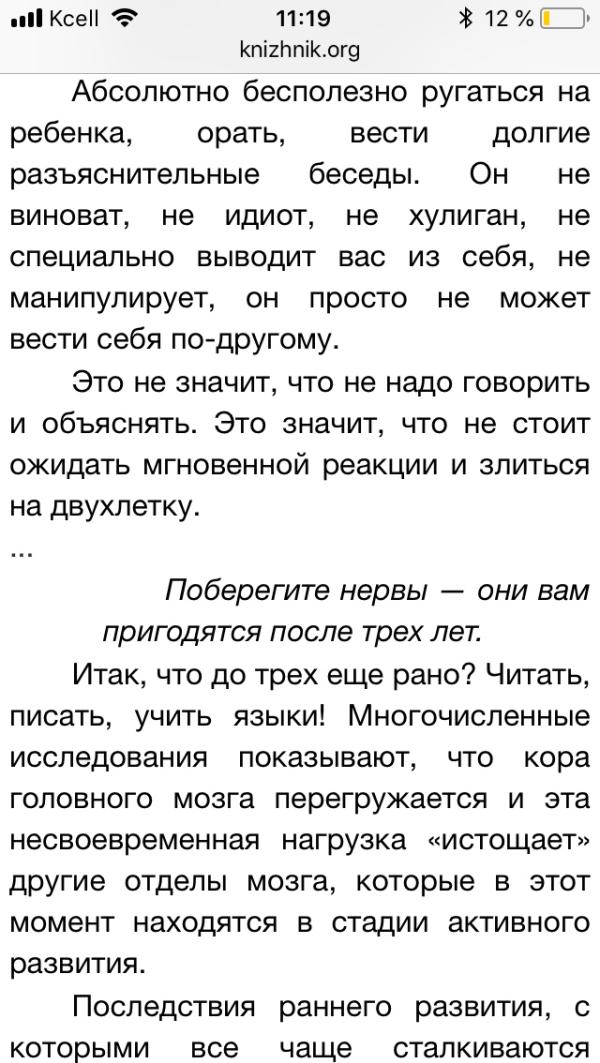 Kcell 11:19 12 %
knizhnik.org

Абсолютно бесполезно ругаться на ребенка, орать, вести долгие разъяснительные беседы. Он не виноват, не идиот, не хулиган, не специально выводит вас из себя, не манипулирует, он просто не может вести себя по-другому.

Это не значит, что не надо говорить и объяснять. Это значит, что не стоит ожидать мгновенной реакции и злиться на двухлетку.

...

Поберегите нервы — они вам пригодятся после трех лет.

Итак, что до трех еще рано? Читать, писать, учить языки! Многочисленные исследования показывают, что кора головного мозга перегружается и эта несвоевременная нагрузка «истощает» другие отделы мозга, которые в этот момент находятся в стадии активного развития.

Последствия раннего развития, с которыми все чаще сталкиваются